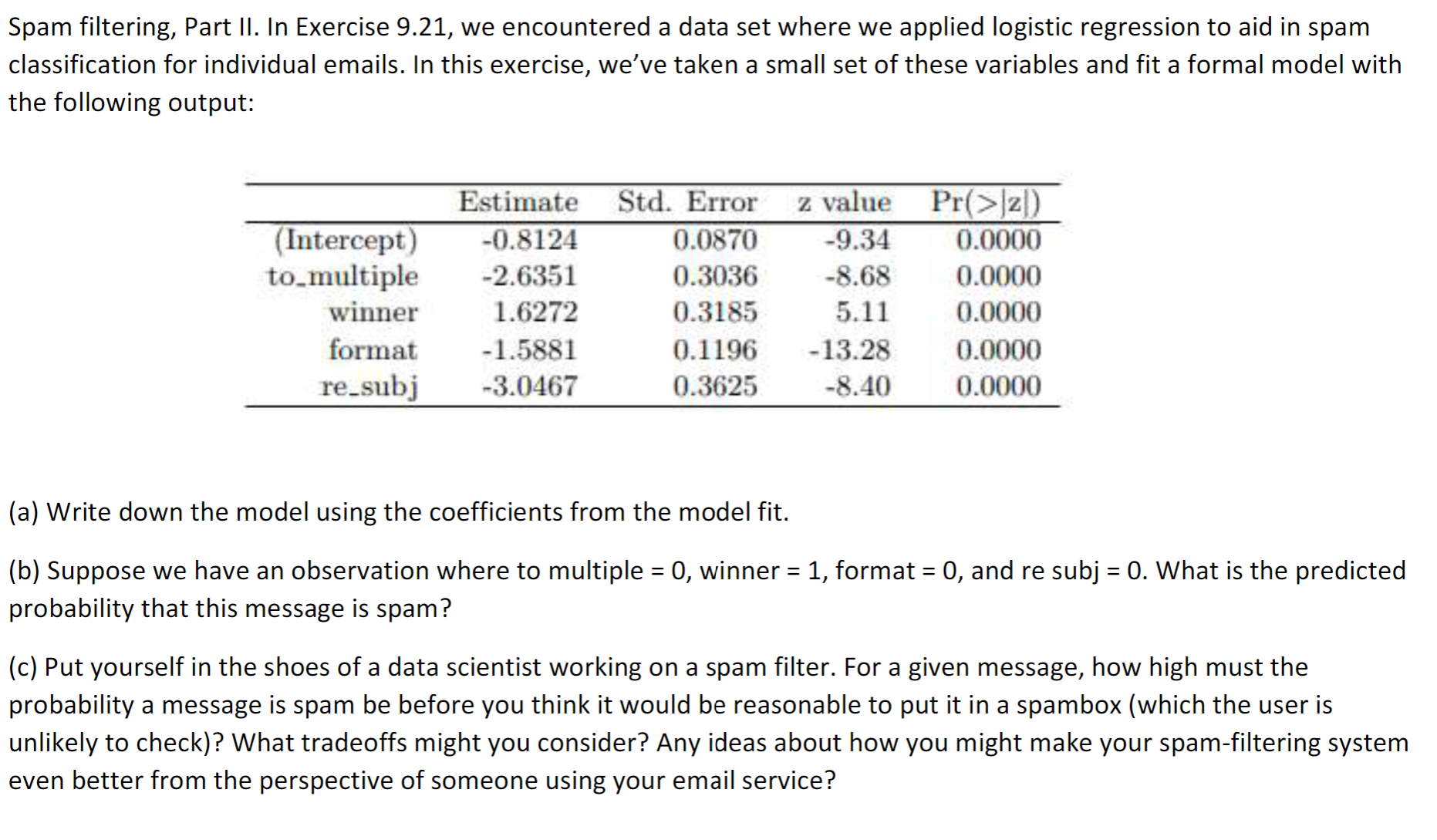 Spam filtering, Part II. In Exercise 9.21, we encountered a data set where we applied logistic regression to aid in spam classification for individual emails. In this exercise, we've taken a small set of these variables and fit a formal model with the following output:

| | Estimate | Std. Error | z value | Pr(>\|z\|) |
|---|---|---|---|---|
| (Intercept) | -0.8124 | 0.0870 | -9.34 | 0.0000 |
| to_multiple | -2.6351 | 0.3036 | -8.68 | 0.0000 |
| winner | 1.6272 | 0.3185 | 5.11 | 0.0000 |
| format | -1.5881 | 0.1196 | -13.28 | 0.0000 |
| re_subj | -3.0467 | 0.3625 | -8.40 | 0.0000 |

(a) Write down the model using the coefficients from the model fit.

(b) Suppose we have an observation where to multiple = 0, winner = 1, format = 0, and re subj = 0. What is the predicted probability that this message is spam?

(c) Put yourself in the shoes of a data scientist working on a spam filter. For a given message, how high must the probability a message is spam be before you think it would be reasonable to put it in a spambox (which the user is unlikely to check)? What tradeoffs might you consider? Any ideas about how you might make your spam-filtering system even better from the perspective of someone using your email service?